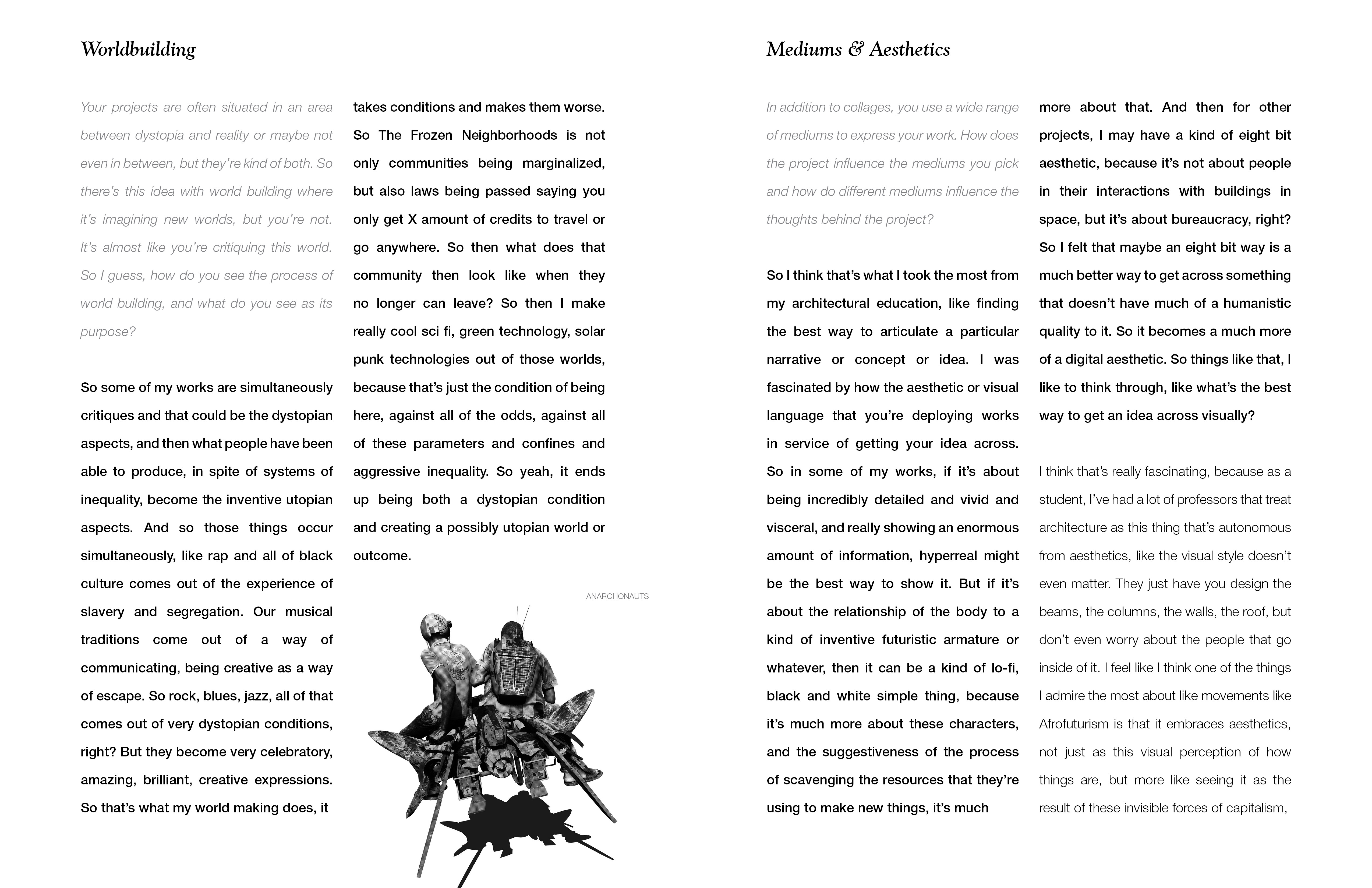 Worldbuilding

Your projects are often situated in an area between dystopia and reality or maybe not even in between, but they're kind of both. So there's this idea with world building where it's imagining new worlds, but you're not. It's almost like you're critiquing this world. So I guess, how do you see the process of world building, and what do you see as its purpose?

So some of my works are simultaneously critiques and that could be the dystopian aspects, and then what people have been able to produce, in spite of systems of inequality, become the inventive utopian aspects. And so those things occur simultaneously, like rap and all of black culture comes out of the experience of slavery and segregation. Our musical traditions come out of a way of communicating, being creative as a way of escape. So rock, blues, jazz, all of that comes out of very dystopian conditions, right? But they become very celebratory, amazing, brilliant, creative expressions. So that's what my world making does, it takes conditions and makes them worse. So The Frozen Neighborhoods is not only communities being marginalized, but also laws being passed saying you only get X amount of credits to travel or go anywhere. So then what does that community then look like when they no longer can leave? So then I make really cool sci fi, green technology, solar punk technologies out of those worlds, because that's just the condition of being here, against all of the odds, against all of these parameters and confines and aggressive inequality. So yeah, it ends up being both a dystopian condition and creating a possibly utopian world or outcome.

ANARCHONAUTS

Mediums & Aesthetics

In addition to collages, you use a wide range of mediums to express your work. How does the project influence the mediums you pick and how do different mediums influence the thoughts behind the project?

So I think that's what I took the most from my architectural education, like finding the best way to articulate a particular narrative or concept or idea. I was fascinated by how the aesthetic or visual language that you're deploying works in service of getting your idea across. So in some of my works, if it's about being incredibly detailed and vivid and visceral, and really showing an enormous amount of information, hyperreal might be the best way to show it. But if it's about the relationship of the body to a kind of inventive futuristic armature or whatever, then it can be a kind of lo-fi, black and white simple thing, because it's much more about these characters, and the suggestiveness of the process of scavenging the resources that they're using to make new things, it's much more about that. And then for other projects, I may have a kind of eight bit aesthetic, because it's not about people in their interactions with buildings in space, but it's about bureaucracy, right? So I felt that maybe an eight bit way is a much better way to get across something that doesn't have much of a humanistic quality to it. So it becomes a much more of a digital aesthetic. So things like that, I like to think through, like what's the best way to get an idea across visually?

I think that's really fascinating, because as a student, I've had a lot of professors that treat architecture as this thing that's autonomous from aesthetics, like the visual style doesn't even matter. They just have you design the beams, the columns, the walls, the roof, but don't even worry about the people that go inside of it. I feel like I think one of the things I admire the most about like movements like Afrofuturism is that it embraces aesthetics, not just as this visual perception of how things are, but more like seeing it as the result of these invisible forces of capitalism,